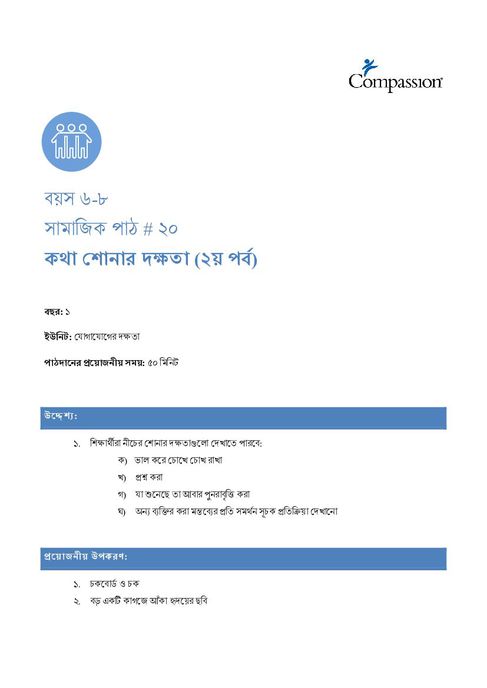 Compassion

বয়স ৬-৮
সামাজিক পাঠ # ২০
কথা শোনার দক্ষতা (২য় পর্ব)

বছর: ১

ইউনিট: যোগাযোগের দক্ষতা

পাঠদানের প্রয়োজনীয় সময়: ৫০ মিনিট

উদ্দেশ্য:

১. শিক্ষার্থীরা নীচের শোনার দক্ষতাগুলো দেখাতে পারবে:
ক) ভাল করে চোখে চোখ রাখা
খ) প্রশ্ন করা
গ) যা শুনেছে তা আবার পুনরাবৃত্তি করা
ঘ) অন্য ব্যক্তির করা মন্তব্যের প্রতি সমর্থন সূচক প্রতিক্রিয়া দেখানো

প্রয়োজনীয় উপকরণ:

১. চকবোর্ড ও চক
২. বড় একটি কাগজে আঁকা হৃদয়ের ছবি